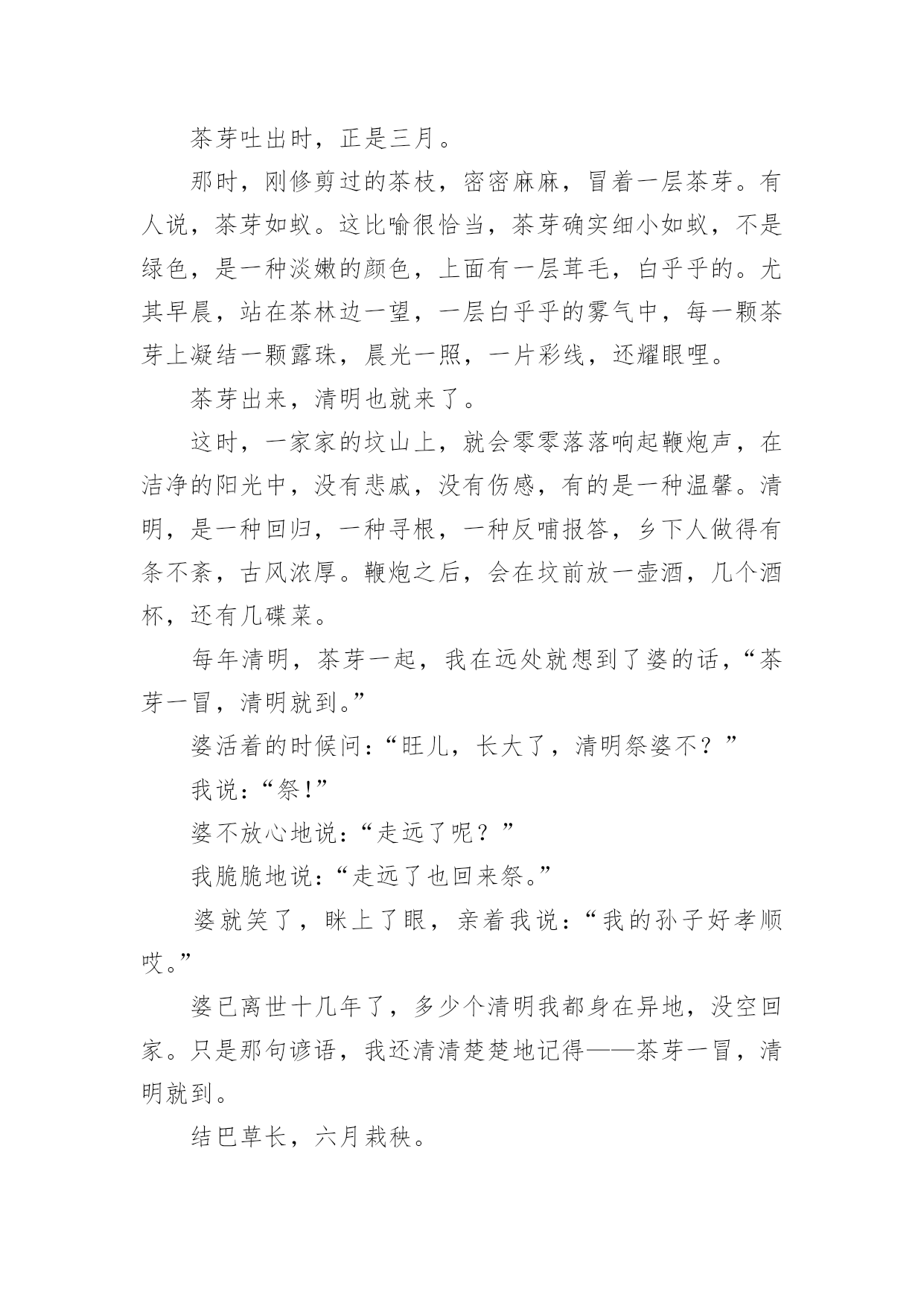 茶芽吐出时，正是三月。

那时，刚修剪过的茶枝，密密麻麻，冒着一层茶芽。有人说，茶芽如蚁。这比喻很恰当，茶芽确实细小如蚁，不是绿色，是一种淡嫩的颜色，上面有一层茸毛，白乎乎的。尤其早晨，站在茶林边一望，一层白乎乎的雾气中，每一颗茶芽上凝结一颗露珠，晨光一照，一片彩线，还耀眼哩。

茶芽出来，清明也就来了。

这时，一家家的坟山上，就会零零落落响起鞭炮声，在洁净的阳光中，没有悲戚，没有伤感，有的是一种温馨。清明，是一种回归，一种寻根，一种反哺报答，乡下人做得有条不紊，古风浓厚。鞭炮之后，会在坟前放一壶酒，几个酒杯，还有几碟菜。

每年清明，茶芽一起，我在远处就想到了婆的话，“茶芽一冒，清明就到。”

婆活着的时候问：“旺儿，长大了，清明祭婆不？”

我说：“祭！”

婆不放心地说：“走远了呢？”

我脆脆地说：“走远了也回来祭。”

婆就笑了，眯上了眼，亲着我说：“我的孙子好孝顺哎。”

婆已离世十几年了，多少个清明我都身在异地，没空回家。只是那句谚语，我还清清楚楚地记得——茶芽一冒，清明就到。

结巴草长，六月栽秧。